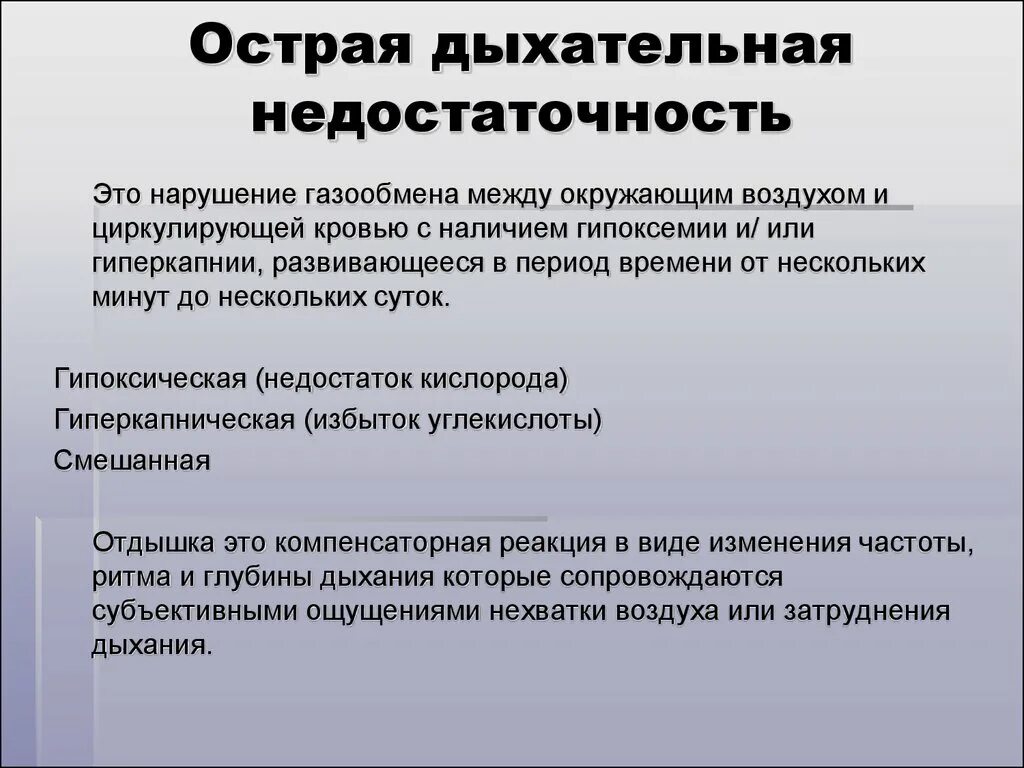 Острая дыхательная недостаточность

Это нарушение газообмена между окружающим воздухом и циркулирующей кровью с наличием гипоксемии и/ или гиперкапнии, развивающееся в период времени от нескольких минут до нескольких суток.

Гипоксическая (недостаток кислорода)
Гиперкапническая (избыток углекислоты)
Смешанная

Отдышка это компенсаторная реакция в виде изменения частоты, ритма и глубины дыхания которые сопровождаются субъективными ощущениями нехватки воздуха или затруднения дыхания.